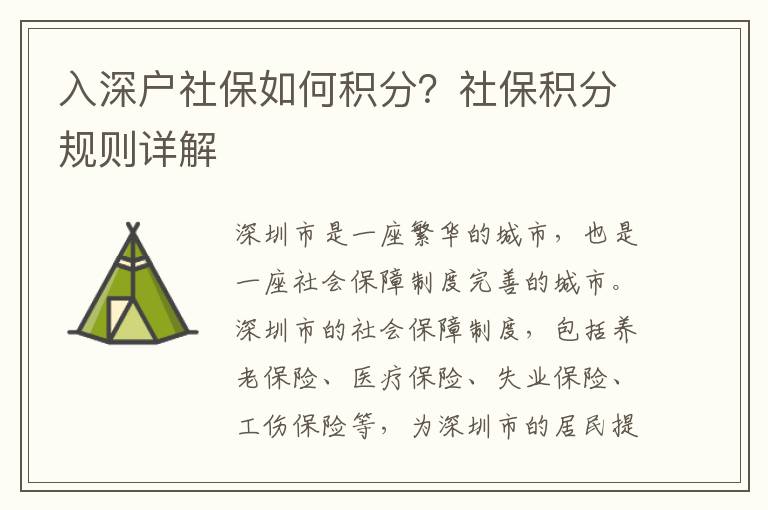 入深户社保如何积分？社保积分规则详解

深圳市是一座繁华的城市，也是一座社会保障制度完善的城市。深圳市的社会保障制度，包括养老保险、医疗保险、失业保险、工伤保险等，为深圳市的居民提